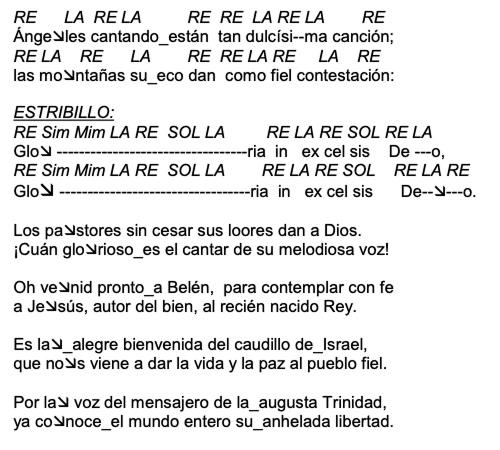 RE LA RE LA RE RE LA RE LA RE
Ánge↘les cantando_están tan dulcísi--ma canción;
RE LA RE LA RE RE LA RE LA RE
las mo↘ntañas su_eco dan como fiel contestación:

ESTRIBILLO:
RE Sim Mim LA RE SOL LA RE LA RE SOL RE LA
Glo↘ ----------------------------------ria in ex cel sis De ---o,
RE Sim Mim LA RE SOL LA RE LA RE SOL RE LA RE
Glo↘ ----------------------------------ria in ex cel sis De--↘---o.

Los pa↘stores sin cesar sus loores dan a Dios.
¡Cuán glo↘rioso_es el cantar de su melodiosa voz!

Oh ve↘nid pronto_a Belén, para contemplar con fe
a Je↘sús, autor del bien, al recién nacido Rey.

Es la↘_alegre bienvenida del caudillo de_Israel,
que no↘s viene a dar la vida y la paz al pueblo fiel.

Por la↘ voz del mensajero de la_augusta Trinidad,
ya co↘noce_el mundo entero su_anhelada libertad.